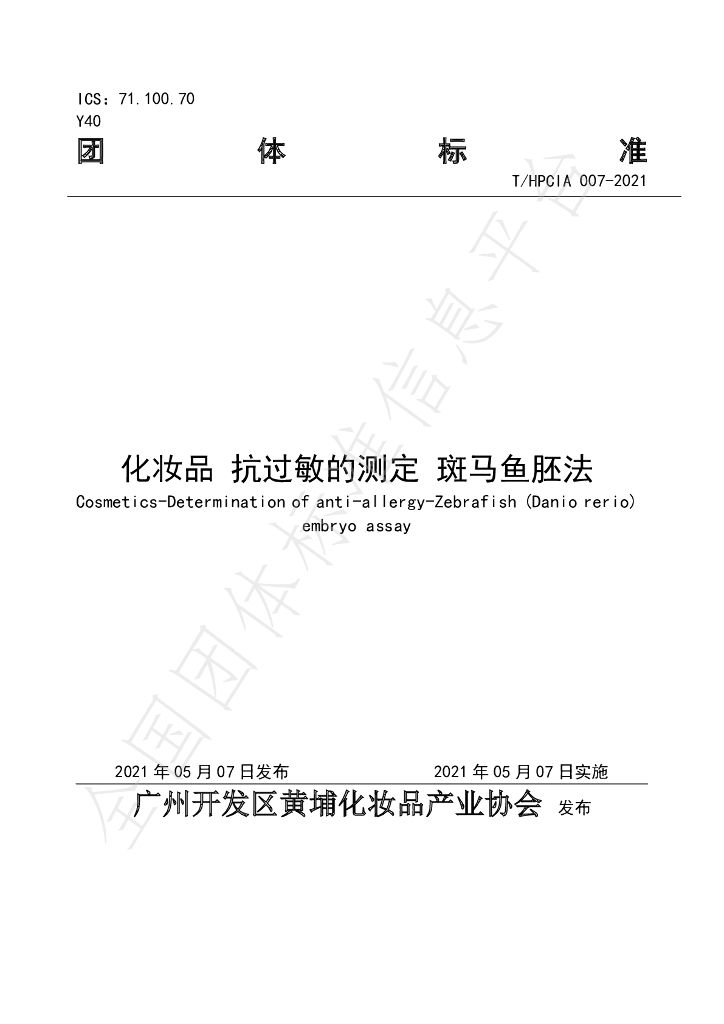 ICS：71.100.70
Y40

团 体 标 准

T/HPCIA 007-2021

化妆品 抗过敏的测定 斑马鱼胚法

Cosmetics-Determination of anti-allergy-Zebrafish (Danio rerio) embryo assay

2021年05月07日发布 2021年05月07日实施

广州开发区黄埔化妆品产业协会 发布

全国团体标准信息平台